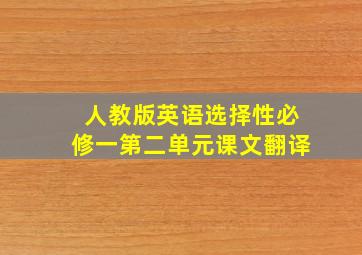 人教版英语选择性必修一第二单元课文翻译